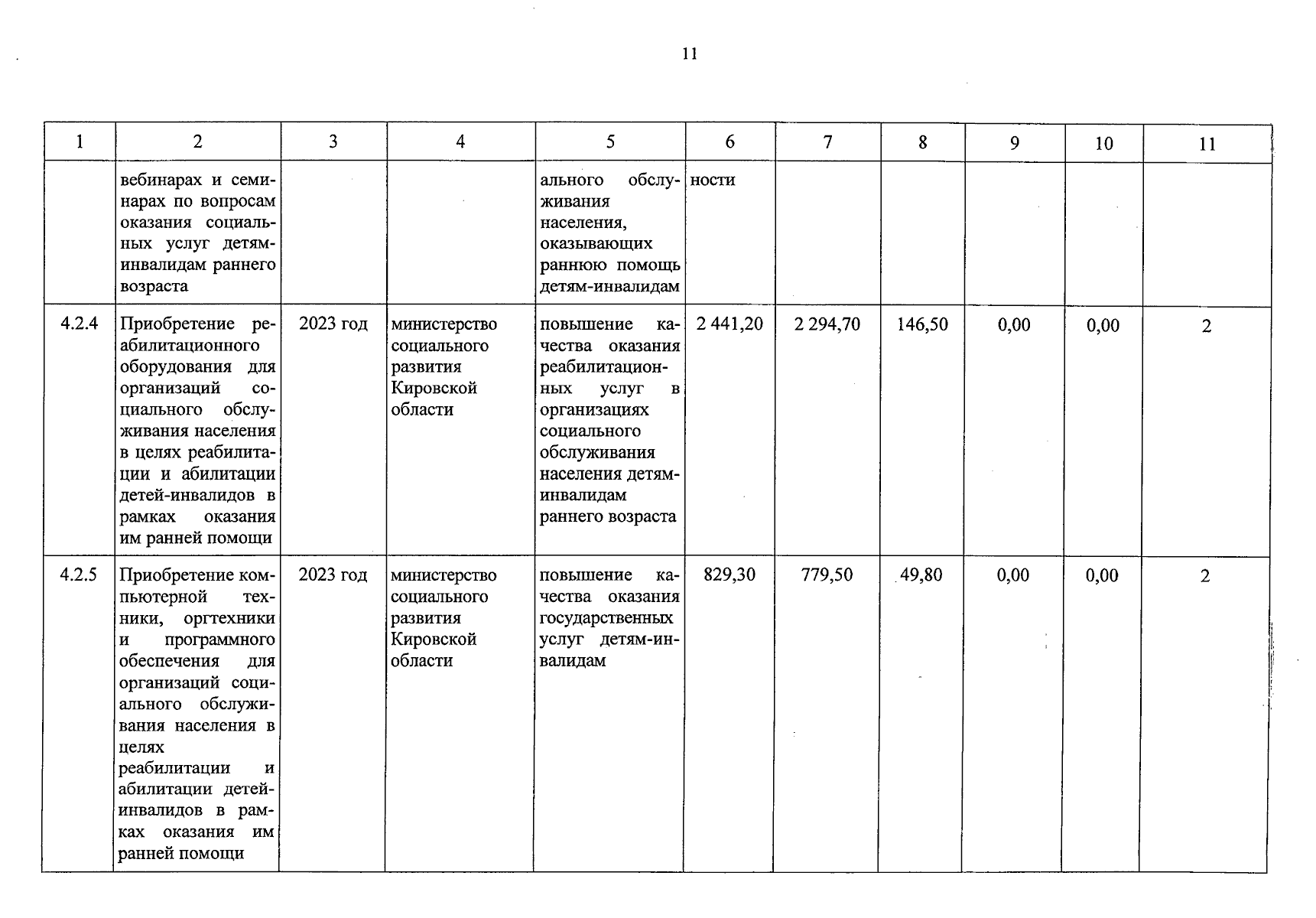 11

| 1 | 2 | 3 | 4 | 5 | 6 | 7 | 8 | 9 | 10 | 11 |
|---|---|---|---|---|---|---|---|---|---|---|
| | вебинарах и семинарах по вопросам оказания социальных услуг детям-инвалидам раннего возраста | | | ального обслуживания населения, оказывающих раннюю помощь детям-инвалидам | ности | | | | | |
| 4.2.4 | Приобретение реабилитационного оборудования для организаций социального обслуживания населения в целях реабилитации и абилитации детей-инвалидов в рамках оказания им ранней помощи | 2023 год | министерство социального развития Кировской области | повышение качества оказания реабилитационных услуг в организациях социального обслуживания населения детям-инвалидам раннего возраста | 2 441,20 | 2 294,70 | 146,50 | 0,00 | 0,00 | 2 |
| 4.2.5 | Приобретение компьютерной техники, оргтехники и программного обеспечения для организаций социального обслуживания населения в целях реабилитации и абилитации детей-инвалидов в рамках оказания им ранней помощи | 2023 год | министерство социального развития Кировской области | повышение качества оказания государственных услуг детям-инвалидам | 829,30 | 779,50 | 49,80 | 0,00 | 0,00 | 2 |